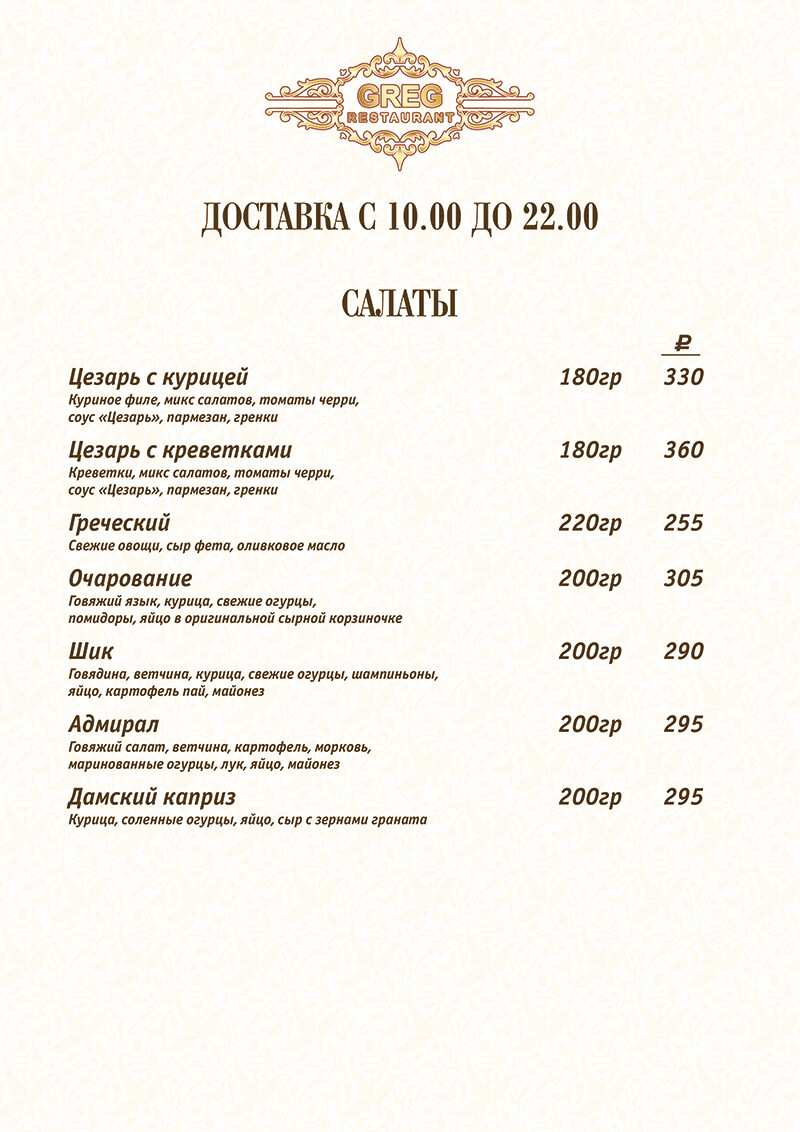 GREG
RESTAURANT

ДОСТАВКА С 10.00 ДО 22.00

САЛАТЫ

₽

Цезарь с курицей 180гр 330
Куриное филе, микс салатов, томаты черри, соус «Цезарь», пармезан, гренки

Цезарь с креветками 180гр 360
Креветки, микс салатов, томаты черри, соус «Цезарь», пармезан, гренки

Греческий 220гр 255
Свежие овощи, сыр фета, оливковое масло

Очарование 200гр 305
Говяжий язык, курица, свежие огурцы, помидоры, яйцо в оригинальной сырной корзиночке

Шик 200гр 290
Говядина, ветчина, курица, свежие огурцы, шампиньоны, яйцо, картофель пай, майонез

Адмирал 200гр 295
Говяжий салат, ветчина, картофель, морковь, маринованные огурцы, лук, яйцо, майонез

Дамский каприз 200гр 295
Курица, соленные огурцы, яйцо, сыр с зернами граната